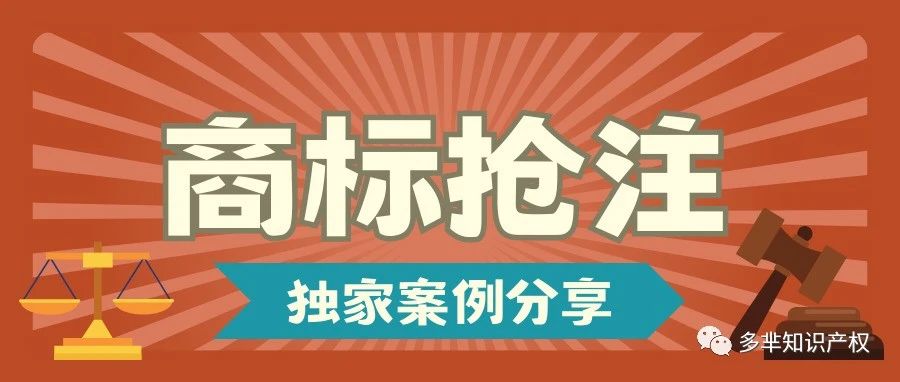 商标抢注

独家案例分享

多芈知识产权